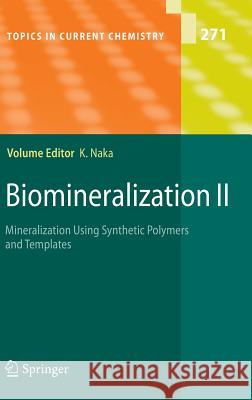 TOPICS IN CURRENT CHEMISTRY

271

Volume Editor K. Naka

Biomineralization II

Mineralization Using Synthetic Polymers and Templates

Springer

Kraina Książek